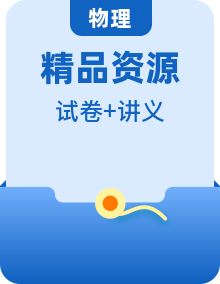 物理

精品资源

试卷+讲义